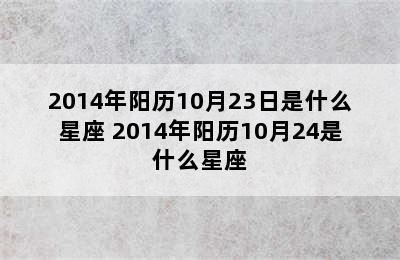 2014年阳历10月23日是什么星座 2014年阳历10月24是什么星座